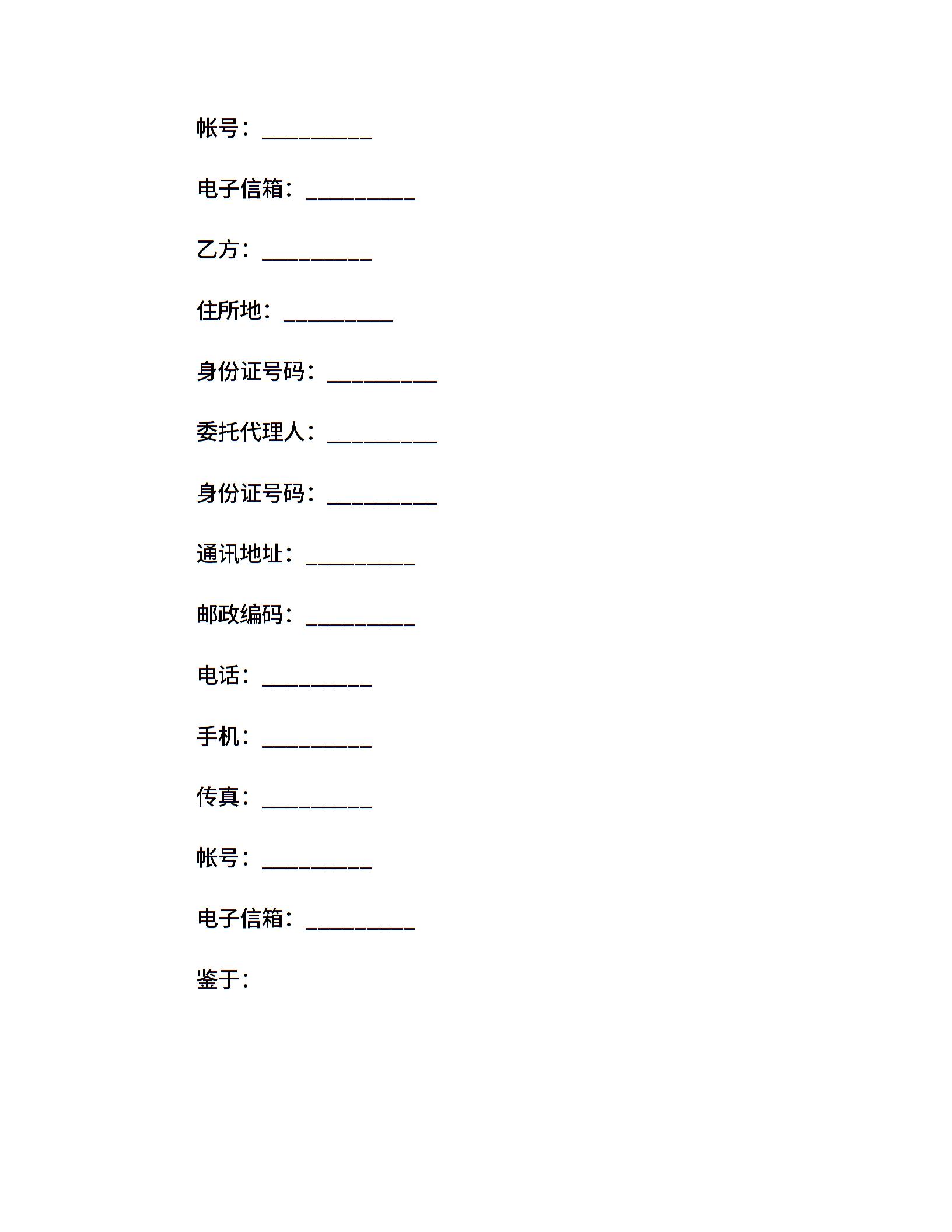 帐号：__________

电子信箱：__________

乙方：__________

住所地：__________

身份证号码：__________

委托代理人：__________

身份证号码：__________

通讯地址：__________

邮政编码：__________

电话：__________

手机：__________

传真：__________

帐号：__________

电子信箱：__________

鉴于：